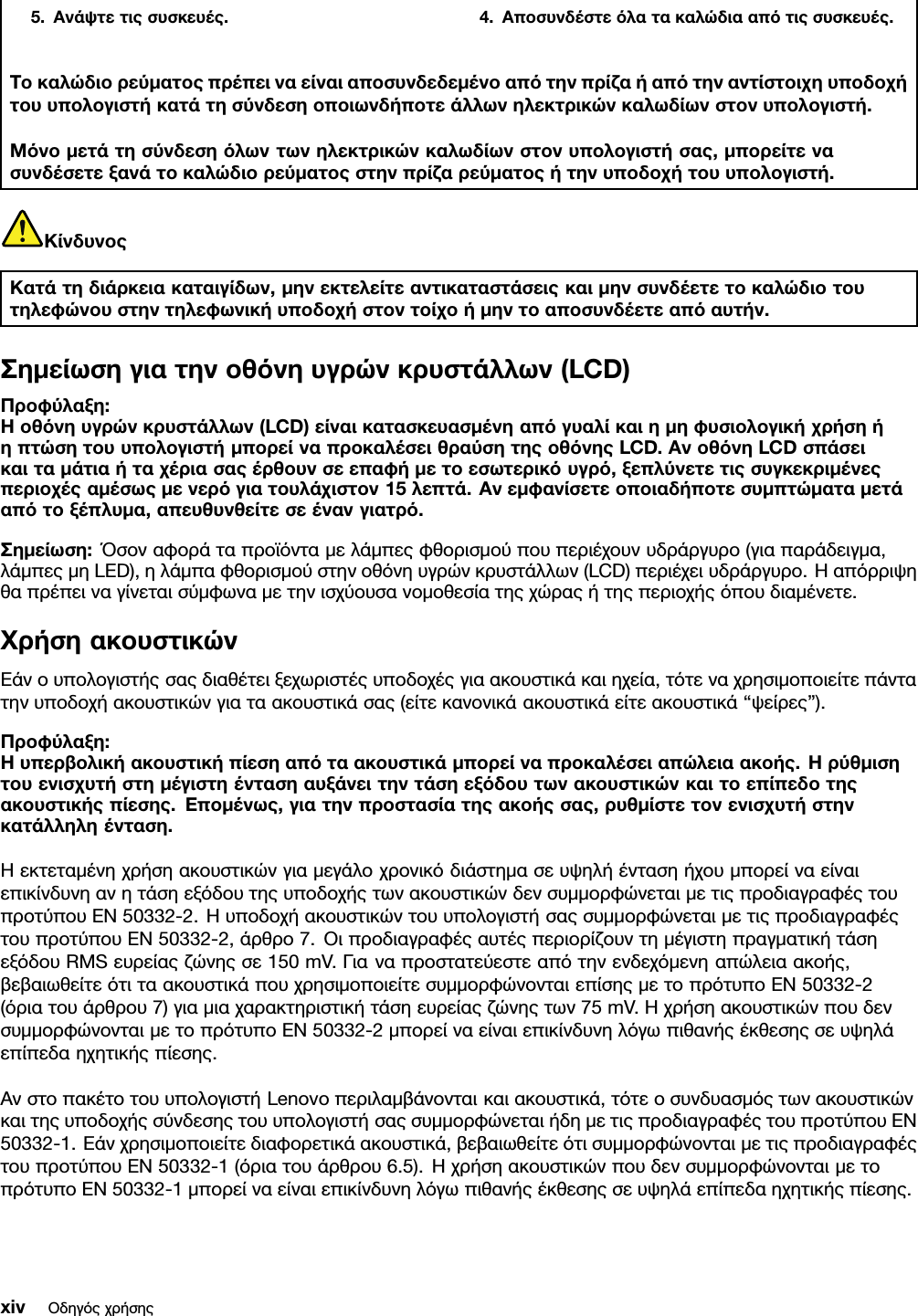 5. Ανάψτε τις συσκευές.

4. Αποσυνδέστε όλα τα καλώδια από τις συσκευές.

Το καλώδιο ρεύματος πρέπει να είναι αποσυνδεδεμένο από την πρίζα ή από την αντίστοιχη υποδοχή του υπολογιστή κατά τη σύνδεση οποιωνδήποτε άλλων ηλεκτρικών καλωδίων στον υπολογιστή.

Μόνο μετά τη σύνδεση όλων των ηλεκτρικών καλωδίων στον υπολογιστή σας, μπορείτε να συνδέσετε ξανά το καλώδιο ρεύματος στην πρίζα ρεύματος ή την υποδοχή του υπολογιστή.

Κίνδυνος

Κατά τη διάρκεια καταιγίδων, μην εκτελείτε αντικαταστάσεις και μην συνδέετε το καλώδιο του τηλεφώνου στην τηλεφωνική υποδοχή στον τοίχο ή μην το αποσυνδέετε από αυτήν.

Σημείωση για την οθόνη υγρών κρυστάλλων (LCD)

Προφύλαξη:
Η οθόνη υγρών κρυστάλλων (LCD) είναι κατασκευασμένη από γυαλί και η μη φυσιολογική χρήση ή η πτώση του υπολογιστή μπορεί να προκαλέσει θραύση της οθόνης LCD. Αν οθόνη LCD σπάσει και τα μάτια ή τα χέρια σας έρθουν σε επαφή με το εσωτερικό υγρό, ξεπλύνετε τις συγκεκριμένες περιοχές αμέσως με νερό για τουλάχιστον 15 λεπτά. Αν εμφανίσετε οποιαδήποτε συμπτώματα μετά από το ξέπλυμα, απευθυνθείτε σε έναν γιατρό.

Σημείωση: Όσον αφορά τα προϊόντα με λάμπες φθορισμού που περιέχουν υδράργυρο (για παράδειγμα, λάμπες μη LED), η λάμπα φθορισμού στην οθόνη υγρών κρυστάλλων (LCD) περιέχει υδράργυρο. Η απόρριψη θα πρέπει να γίνεται σύμφωνα με την ισχύουσα νομοθεσία της χώρας ή της περιοχής όπου διαμένετε.

Χρήση ακουστικών

Εάν ο υπολογιστής σας διαθέτει ξεχωριστές υποδοχές για ακουστικά και ηχεία, τότε να χρησιμοποιείτε πάντα την υποδοχή ακουστικών για τα ακουστικά σας (είτε κανονικά ακουστικά είτε ακουστικά “ψείρες”).

Προφύλαξη:
Η υπερβολική ακουστική πίεση από τα ακουστικά μπορεί να προκαλέσει απώλεια ακοής. Η ρύθμιση του ενισχυτή στη μέγιστη ένταση αυξάνει την τάση εξόδου των ακουστικών και το επίπεδο της ακουστικής πίεσης. Επομένως, για την προστασία της ακοής σας, ρυθμίστε τον ενισχυτή στην κατάλληλη ένταση.

Η εκτεταμένη χρήση ακουστικών για μεγάλο χρονικό διάστημα σε υψηλή ένταση ήχου μπορεί να είναι επικίνδυνη αν η τάση εξόδου της υποδοχής των ακουστικών δεν συμμορφώνεται με τις προδιαγραφές του προτύπου EN 50332-2. Η υποδοχή ακουστικών του υπολογιστή σας συμμορφώνεται με τις προδιαγραφές του προτύπου EN 50332-2, άρθρο 7. Οι προδιαγραφές αυτές περιορίζουν τη μέγιστη πραγματική τάση εξόδου RMS ευρείας ζώνης σε 150 mV. Για να προστατεύεστε από την ενδεχόμενη απώλεια ακοής, βεβαιωθείτε ότι τα ακουστικά που χρησιμοποιείτε συμμορφώνονται επίσης με το πρότυπο EN 50332-2 (όρια του άρθρου 7) για μια χαρακτηριστική τάση ευρείας ζώνης των 75 mV. Η χρήση ακουστικών που δεν συμμορφώνονται με το πρότυπο EN 50332-2 μπορεί να είναι επικίνδυνη λόγω πιθανής έκθεσης σε υψηλά επίπεδα ηχητικής πίεσης.

Αν στο πακέτο του υπολογιστή Lenovo περιλαμβάνονται και ακουστικά, τότε ο συνδυασμός των ακουστικών και της υποδοχής σύνδεσης του υπολογιστή σας συμμορφώνεται ήδη με τις προδιαγραφές του προτύπου EN 50332-1. Εάν χρησιμοποιείτε διαφορετικά ακουστικά, βεβαιωθείτε ότι συμμορφώνονται με τις προδιαγραφές του προτύπου EN 50332-1 (όρια του άρθρου 6.5). Η χρήση ακουστικών που δεν συμμορφώνονται με το πρότυπο EN 50332-1 μπορεί να είναι επικίνδυνη λόγω πιθανής έκθεσης σε υψηλά επίπεδα ηχητικής πίεσης.

xiv Οδηγός χρήσης